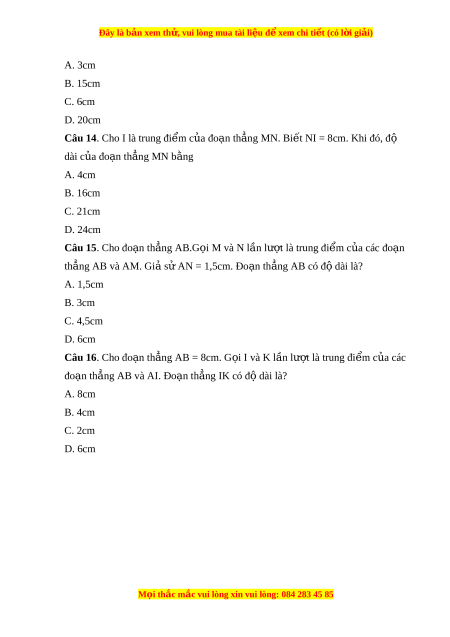 Đây là bản xem thử, vui lòng mua tài liệu để xem chi tiết (có lời giải)

A. 3cm

B. 15cm

C. 6cm

D. 20cm

**Câu 14**. Cho I là trung điểm của đoạn thẳng MN. Biết NI = 8cm. Khi đó, độ dài của đoạn thẳng MN bằng

A. 4cm

B. 16cm

C. 21cm

D. 24cm

**Câu 15**. Cho đoạn thẳng AB.Gọi M và N lần lượt là trung điểm của các đoạn thẳng AB và AM. Giả sử AN = 1,5cm. Đoạn thẳng AB có độ dài là?

A. 1,5cm

B. 3cm

C. 4,5cm

D. 6cm

**Câu 16**. Cho đoạn thẳng AB = 8cm. Gọi I và K lần lượt là trung điểm của các đoạn thẳng AB và AI. Đoạn thẳng IK có độ dài là?

A. 8cm

B. 4cm

C. 2cm

D. 6cm

Mọi thắc mắc vui lòng xin vui lòng: 084 283 45 85